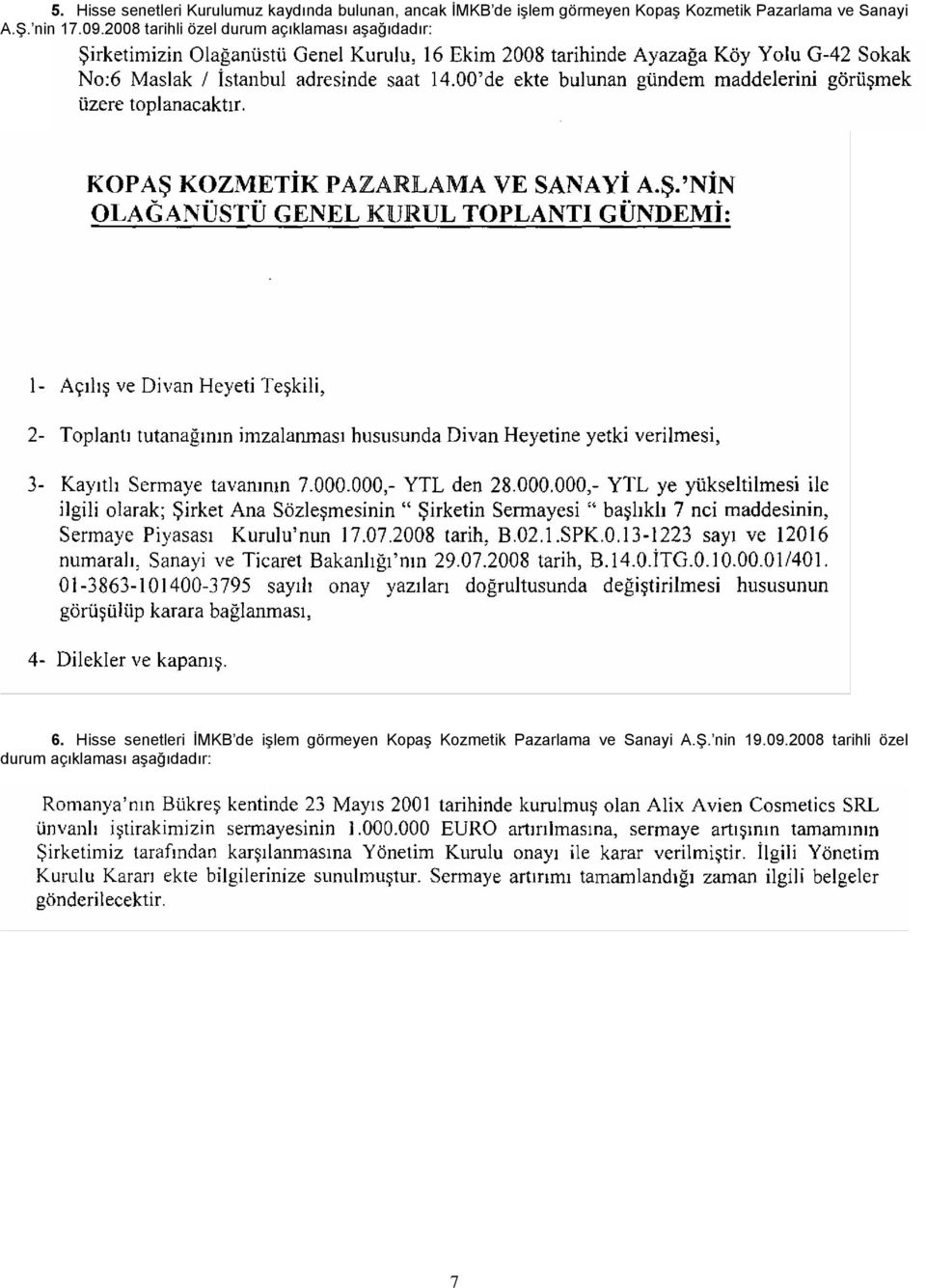 5. Hisse senetleri Kurulumuz kaydında bulunan, ancak İMKB'de işlem görmeyen Kopaş Kozmetik Pazarlama ve Sanayi A.Ş.'nin 17.09.2008 tarihli özel durum açıklaması aşağıdadır:

Şirketimizin Olağanüstü Genel Kurulu, 16 Ekim 2008 tarihinde Ayazağa Köy Yolu G-42 Sokak No:6 Maslak / İstanbul adresinde saat 14.00'de ekte bulunan gündem maddelerini görüşmek üzere toplanacaktır.

KOPAŞ KOZMETİK PAZARLAMA VE SANAYİ A.Ş.'NİN OLAĞANÜSTÜ GENEL KURUL TOPLANTI GÜNDEMİ:

1- Açılış ve Divan Heyeti Teşkili,

2- Toplantı tutanağının imzalanması hususunda Divan Heyetine yetki verilmesi,

3- Kayıtlı Sermaye tavanının 7.000.000,- YTL den 28.000.000,- YTL ye yükseltilmesi ile ilgili olarak; Şirket Ana Sözleşmesinin " Şirketin Sermayesi " başlıklı 7 nci maddesinin, Sermaye Piyasası Kurulu'nun 17.07.2008 tarih, B.02.1.SPK.0.13-1223 sayı ve 12016 numaralı, Sanayi ve Ticaret Bakanlığı'nın 29.07.2008 tarih, B.14.0.İTG.0.10.00.01/401. 01-3863-101400-3795 sayılı onay yazıları doğrultusunda değiştirilmesi hususunun görüşülüp karara bağlanması,

4- Dilekler ve kapanış.

6. Hisse senetleri İMKB'de işlem görmeyen Kopaş Kozmetik Pazarlama ve Sanayi A.Ş.'nin 19.09.2008 tarihli özel durum açıklaması aşağıdadır:

Romanya'nın Bükreş kentinde 23 Mayıs 2001 tarihinde kurulmuş olan Alix Avien Cosmetics SRL ünvanlı iştirakimizin sermayesinin 1.000.000 EURO artırılmasına, sermaye artışının tamamının Şirketimiz tarafından karşılanmasına Yönetim Kurulu onayı ile karar verilmiştir. İlgili Yönetim Kurulu Kararı ekte bilgilerinize sunulmuştur. Sermaye artırımı tamamlandığı zaman ilgili belgeler gönderilecektir.

7